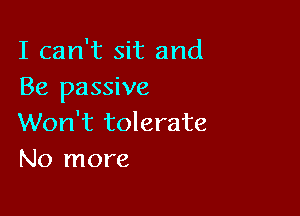 I can't sit and
Be passive
Won't tolerate
No more